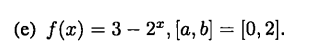 (e) $f(x) = 3 - 2^x$, $[a, b] = [0, 2]$.